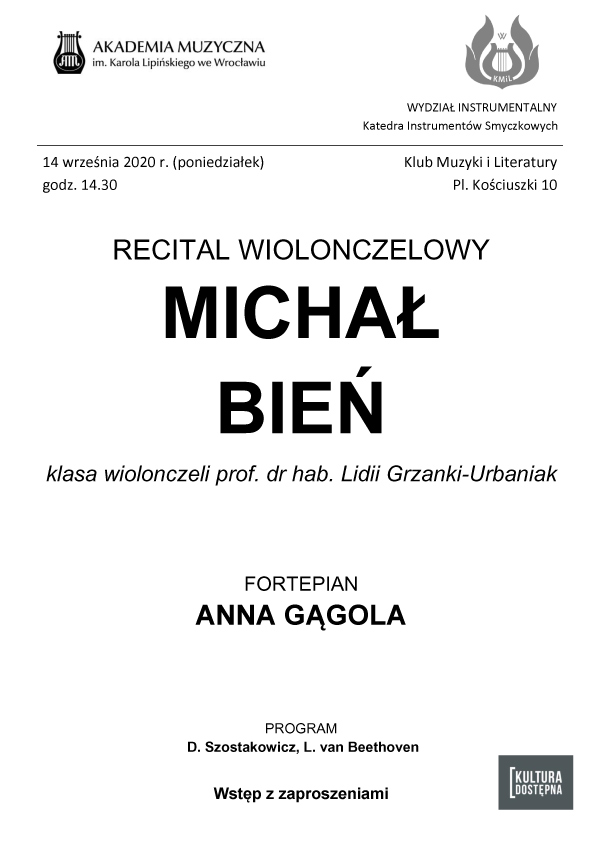 AKADEMIA MUZYCZNA
im. Karola Lipińskiego we Wrocławiu

KMiL

WYDZIAŁ INSTRUMENTALNY
Katedra Instrumentów Smyczkowych

14 września 2020 r. (poniedziałek)
godz. 14.30

Klub Muzyki i Literatury
Pl. Kościuszki 10

RECITAL WIOLONCZELOWY

MICHAŁ
BIEŃ

klasa wiolonczeli prof. dr hab. Lidii Grzanki-Urbaniak

FORTEPIAN
ANNA GĄGOLA

PROGRAM
D. Szostakowicz, L. van Beethoven

Wstęp z zaproszeniami

KULTURA DOSTĘPNA